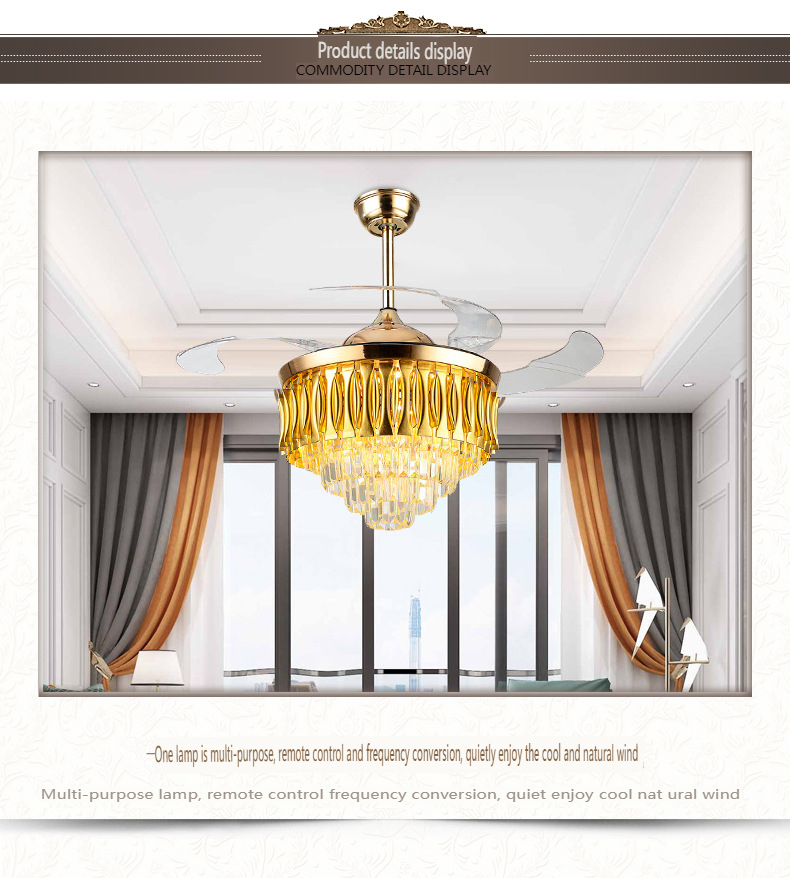 Product details display
COMMODITY DETAIL DISPLAY

—One lamp is multi-purpose, remote control and frequency conversion, quietly enjoy the cool and natural wind

Multi-purpose lamp, remote control frequency conversion, quiet enjoy cool nat ural wind